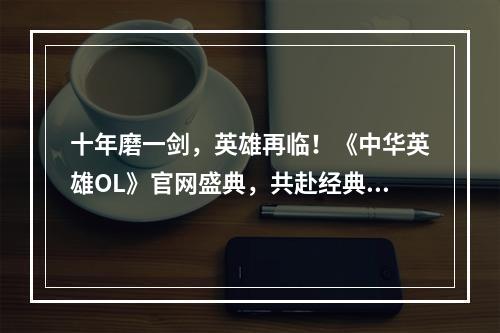 十年磨一剑，英雄再临！《中华英雄OL》官网盛典，共赴经典...